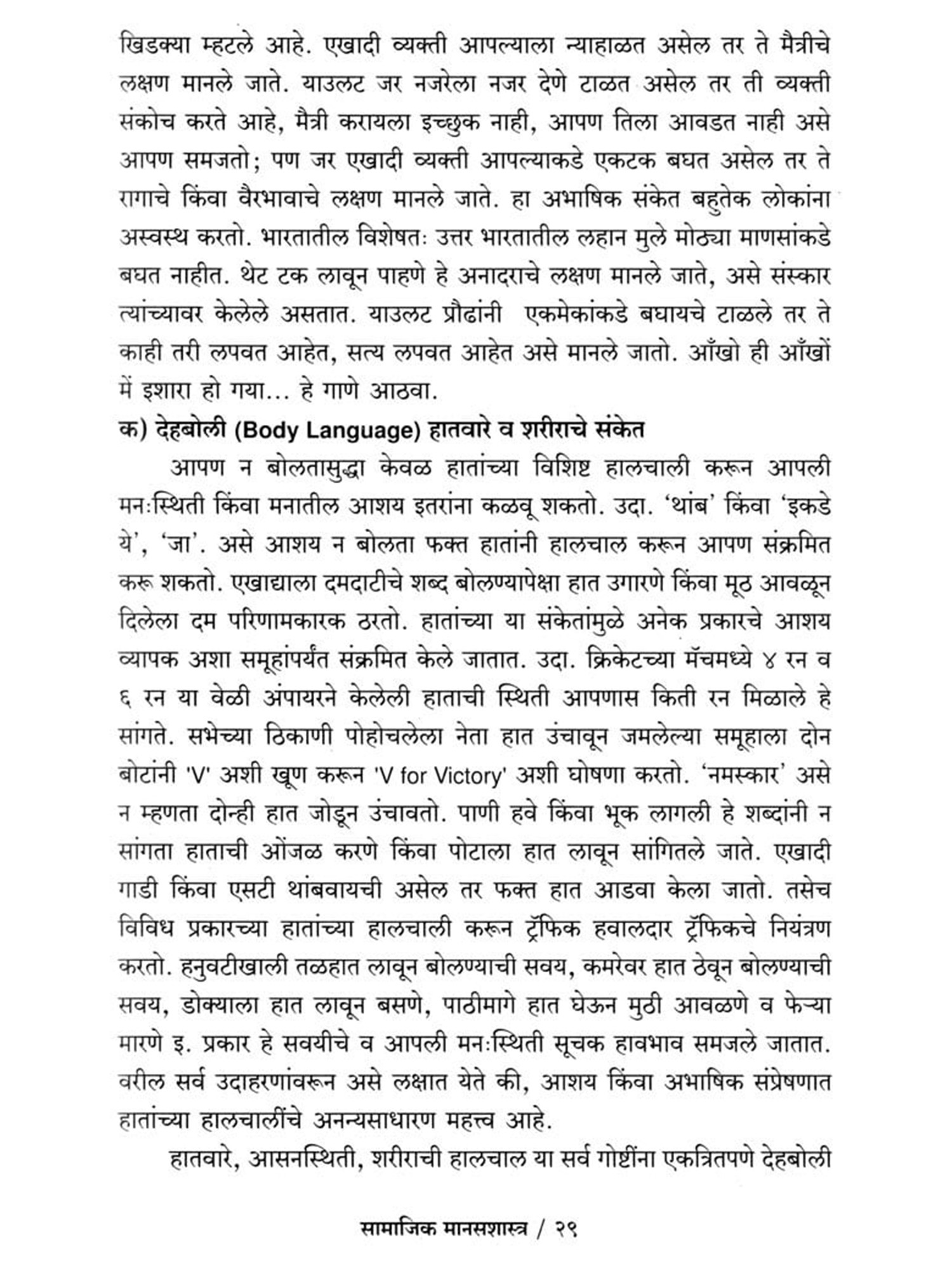 खिडक्या म्हटले आहे. एखादी व्यक्ती आपल्याला न्याहाळत असेल तर ते मैत्रीचे लक्षण मानले जाते. याउलट जर नजरेला नजर देणे टाळत असेल तर ती व्यक्ती संकोच करते आहे, मैत्री करायला इच्छुक नाही, आपण तिला आवडत नाही असे आपण समजतो; पण जर एखादी व्यक्ती आपल्याकडे एकटक बघत असेल तर ते रागाचे किंवा वैरभावाचे लक्षण मानले जाते. हा अभाषिक संकेत बहुतेक लोकांना अस्वस्थ करतो. भारतातील विशेषतः उत्तर भारतातील लहान मुले मोठ्या माणसांकडे बघत नाहीत. थेट टक लावून पाहणे हे अनादराचे लक्षण मानले जाते, असे संस्कार त्यांच्यावर केलेले असतात. याउलट प्रौढांनी एकमेकांकडे बघायचे टाळले तर ते काही तरी लपवत आहेत, सत्य लपवत आहेत असे मानले जातो. आँखो ही आँखों में इशारा हो गया... हे गाणे आठवा.

क) देहबोली (Body Language) हातवारे व शरीराचे संकेत

आपण न बोलतासुद्धा केवळ हातांच्या विशिष्ट हालचाली करून आपली मनःस्थिती किंवा मनातील आशय इतरांना कळवू शकतो. उदा. 'थांब' किंवा 'इकडे ये', 'जा'. असे आशय न बोलता फक्त हातांनी हालचाल करून आपण संक्रमित करू शकतो. एखाद्याला दमदाटीचे शब्द बोलण्यापेक्षा हात उगारणे किंवा मूठ आवळून दिलेला दम परिणामकारक ठरतो. हातांच्या या संकेतांमुळे अनेक प्रकारचे आशय व्यापक अशा समूहांपर्यंत संक्रमित केले जातात. उदा. क्रिकेटच्या मॅचमध्ये ४ रन व ६ रन या वेळी अंपायरने केलेली हाताची स्थिती आपणास किती रन मिळाले हे सांगते. सभेच्या ठिकाणी पोहोचलेला नेता हात उंचावून जमलेल्या समूहाला दोन बोटांनी 'V' अशी खूण करून 'V for Victory' अशी घोषणा करतो. 'नमस्कार' असे न म्हणता दोन्ही हात जोडून उंचावतो. पाणी हवे किंवा भूक लागली हे शब्दांनी न सांगता हाताची ओंजळ करणे किंवा पोटाला हात लावून सांगितले जाते. एखादी गाडी किंवा एसटी थांबवायची असेल तर फक्त हात आडवा केला जातो. तसेच विविध प्रकारच्या हातांच्या हालचाली करून ट्रॅफिक हवालदार ट्रॅफिकचे नियंत्रण करतो. हनुवटीखाली तळहात लावून बोलण्याची सवय, कमरेवर हात ठेवून बोलण्याची सवय, डोक्याला हात लावून बसणे, पाठीमागे हात घेऊन मुठी आवळणे व फेऱ्या मारणे इ. प्रकार हे सवयीचे व आपली मनःस्थिती सूचक हावभाव समजले जातात. वरील सर्व उदाहरणांवरून असे लक्षात येते की, आशय किंवा अभाषिक संप्रेषणात हातांच्या हालचालींचे अनन्यसाधारण महत्त्व आहे.

हातवारे, आसनस्थिती, शरीराची हालचाल या सर्व गोष्टींना एकत्रितपणे देहबोली

सामाजिक मानसशास्त्र / २९